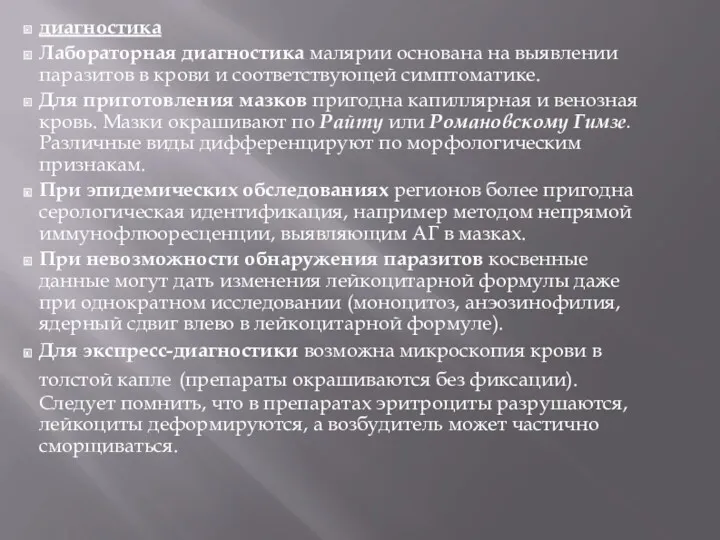 диагностика

Лабораторная диагностика малярии основана на выявлении паразитов в крови и соответствующей симптоматике.

Для приготовления мазков пригодна капиллярная и венозная кровь. Мазки окрашивают по Райту или Романовскому Гимзе. Различные виды дифференцируют по морфологическим признакам.

При эпидемических обследованиях регионов более пригодна серологическая идентификация, например методом непрямой иммунофлюоресценции, выявляющим АГ в мазках.

При невозможности обнаружения паразитов косвенные данные могут дать изменения лейкоцитарной формулы даже при однократном исследовании (моноцитоз, анэозинофилия, ядерный сдвиг влево в лейкоцитарной формуле).

Для экспресс-диагностики возможна микроскопия крови в толстой капле (препараты окрашиваются без фиксации). Следует помнить, что в препаратах эритроциты разрушаются, лейкоциты деформируются, а возбудитель может частично сморщиваться.